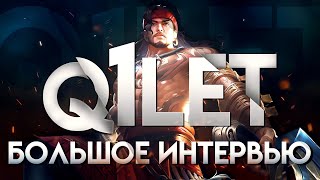 Q1LET
БОЛЬШОЕ ИНТЕРВЬЮ